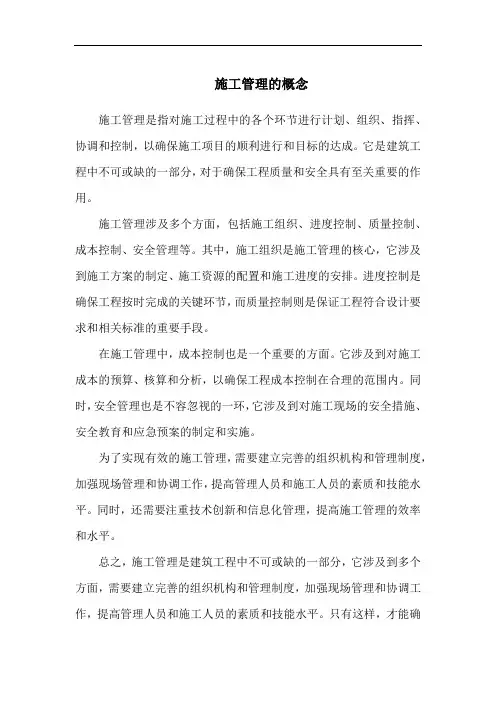 施工管理的概念

施工管理是指对施工过程中的各个环节进行计划、组织、指挥、协调和控制，以确保施工项目的顺利进行和目标的达成。它是建筑工程中不可或缺的一部分，对于确保工程质量和安全具有至关重要的作用。

施工管理涉及多个方面，包括施工组织、进度控制、质量控制、成本控制、安全管理等。其中，施工组织是施工管理的核心，它涉及到施工方案的制定、施工资源的配置和施工进度的安排。进度控制是确保工程按时完成的关键环节，而质量控制则是保证工程符合设计要求和相关标准的重要手段。

在施工管理中，成本控制也是一个重要的方面。它涉及到对施工成本的预算、核算和分析，以确保工程成本控制在合理的范围内。同时，安全管理也是不容忽视的一环，它涉及到对施工现场的安全措施、安全教育和应急预案的制定和实施。

为了实现有效的施工管理，需要建立完善的组织机构和管理制度，加强现场管理和协调工作，提高管理人员和施工人员的素质和技能水平。同时，还需要注重技术创新和信息化管理，提高施工管理的效率和水平。

总之，施工管理是建筑工程中不可或缺的一部分，它涉及到多个方面，需要建立完善的组织机构和管理制度，加强现场管理和协调工作，提高管理人员和施工人员的素质和技能水平。只有这样，才能确